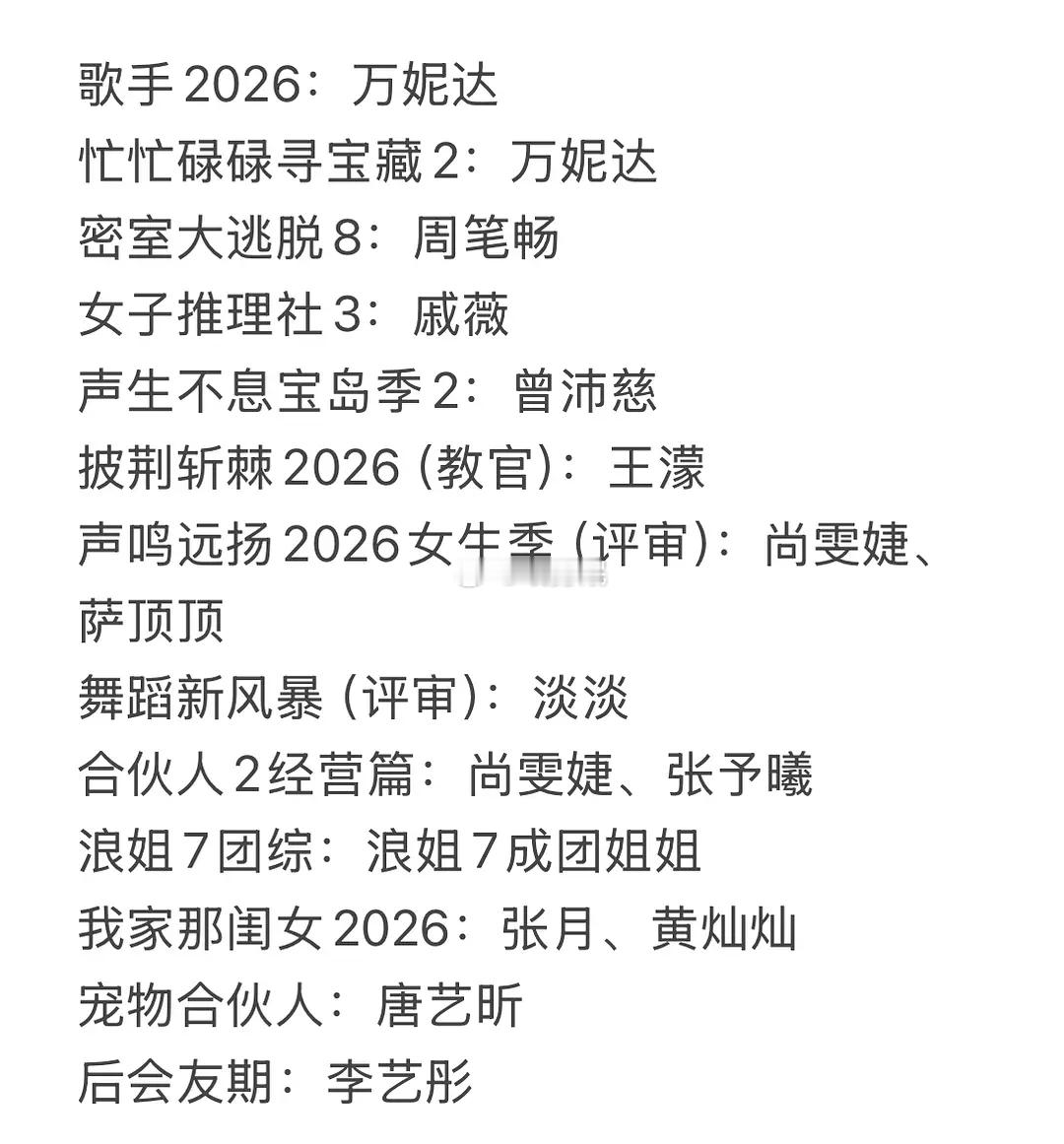 歌手 2026：万妮达
忙忙碌碌寻宝藏 2：万妮达
密室大逃脱 8：周笔畅
女子推理社 3：戚薇
声生不息宝岛季 2：曾沛慈
披荆斩棘 2026 (教官)：王濛
声鸣远扬 2026 女生季 (评审)：尚雯婕、萨顶顶
舞蹈新风暴 (评审)：淡淡
合伙人 2 经营篇：尚雯婕、张予曦
浪姐 7 团综：浪姐 7 成团姐姐
我家那闺女 2026：张月、黄灿灿
宠物合伙人：唐艺昕
后会友期：李艺彤